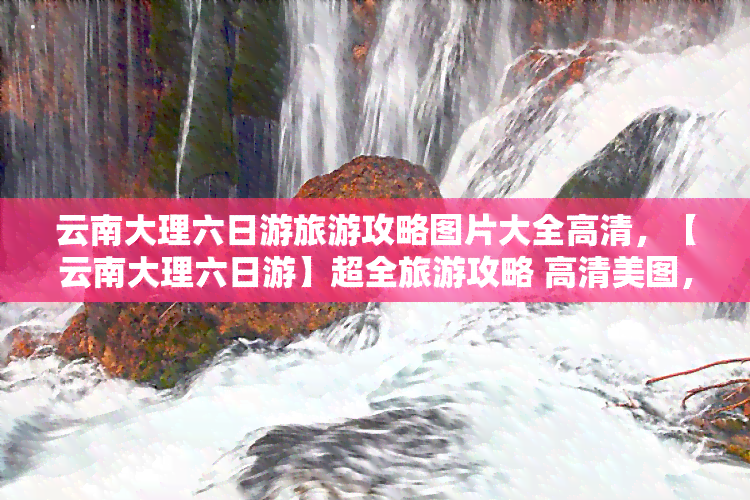 云南大理六日游旅游攻略图片大全高清，【云南大理六日游】超全旅游攻略 高清美图，